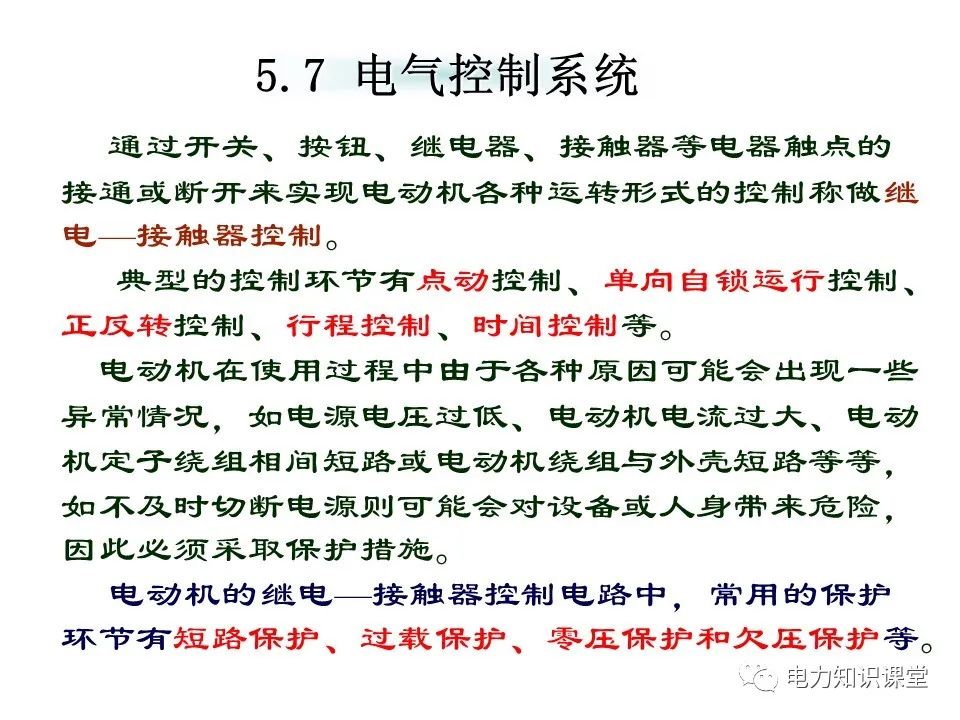 5.7 电气控制系统

通过开关、按钮、继电器、接触器等电器触点的接通或断开来实现电动机各种运转形式的控制称做继电—接触器控制。

典型的控制环节有点动控制、单向自锁运行控制、正反转控制、行程控制、时间控制等。

电动机在使用过程中由于各种原因可能会出现一些异常情况，如电源电压过低、电动机电流过大、电动机定子绕组相间短路或电动机绕组与外壳短路等等，如不及时切断电源则可能会对设备或人身带来危险，因此必须采取保护措施。

电动机的继电—接触器控制电路中，常用的保护环节有短路保护、过载保护、零压保护和欠压保护等。

电力知识课堂